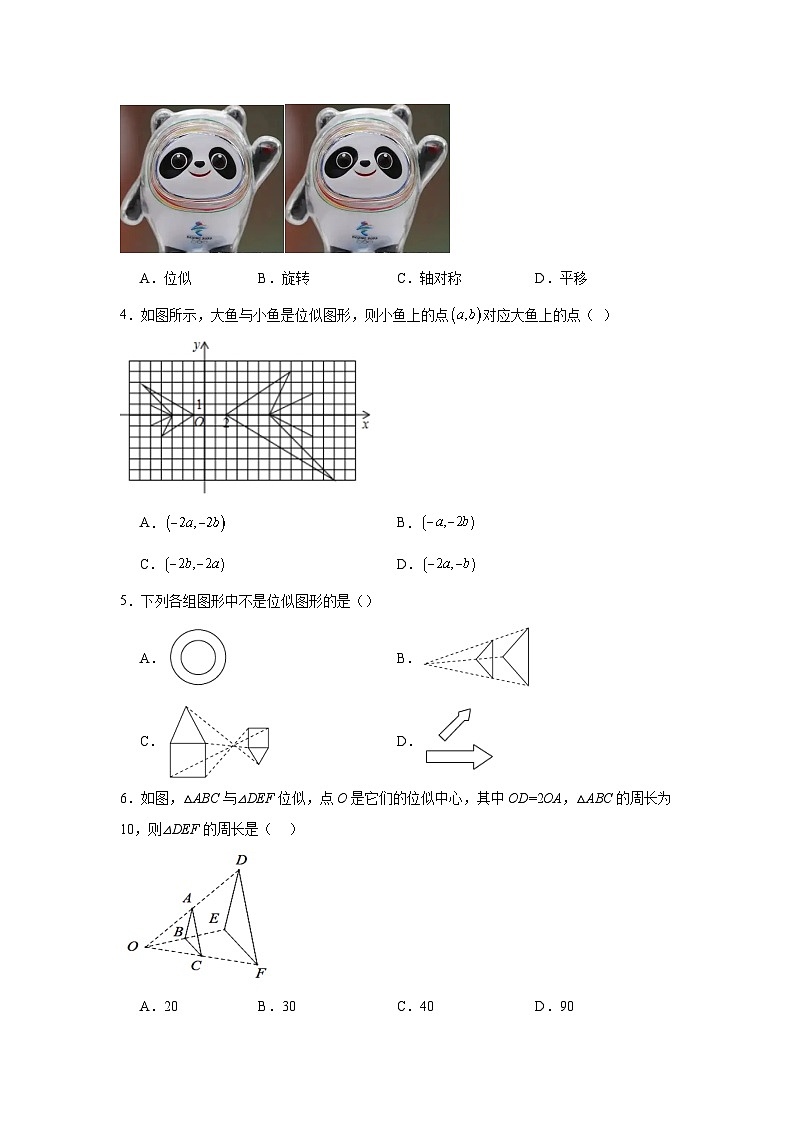 A．位似　　B．旋转　　C．轴对称　　D．平移

4．如图所示，大鱼与小鱼是位似图形，则小鱼上的点$(a,b)$对应大鱼上的点（ ）

y
1
O
2
x

A．$(-2a,-2b)$　　B．$(-a,-2b)$

C．$(-2b,-2a)$　　D．$(-2a,-b)$

5．下列各组图形中不是位似图形的是（）

A．　　B．

C．　　D．

6．如图，$\triangle ABC$与$\triangle DEF$位似，点$O$是它们的位似中心，其中$OD=2OA$，$\triangle ABC$的周长为10，则$\triangle DEF$的周长是（　）

D
A
E
B
O
C
F

A．20　　B．30　　C．40　　D．90